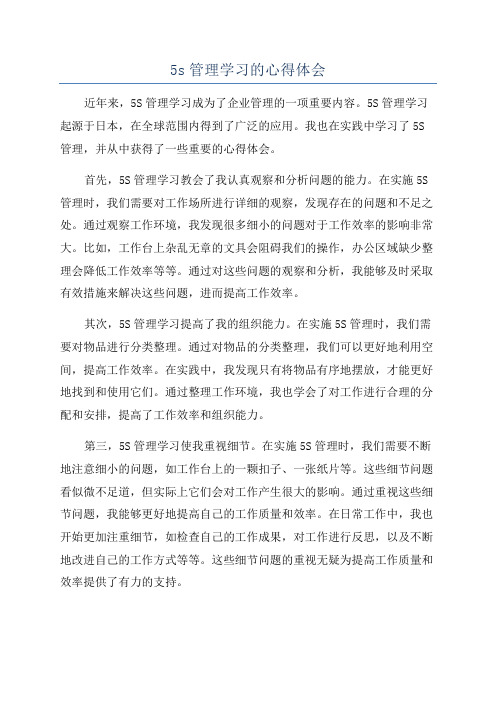 5s 管理学习的心得体会

近年来，5S 管理学习成为了企业管理的一项重要内容。5S 管理学习起源于日本，在全球范围内得到了广泛的应用。我也在实践中学习了 5S 管理，并从中获得了一些重要的心得体会。

首先，5S 管理学习教会了我认真观察和分析问题的能力。在实施 5S 管理时，我们需要对工作场所进行详细的观察，发现存在的问题和不足之处。通过观察工作环境，我发现很多细小的问题对于工作效率的影响非常大。比如，工作台上杂乱无章的文具会阻碍我们的操作，办公区域缺少整理会降低工作效率等等。通过对这些问题的观察和分析，我能够及时采取有效措施来解决这些问题，进而提高工作效率。

其次，5S 管理学习提高了我的组织能力。在实施 5S 管理时，我们需要对物品进行分类整理。通过对物品的分类整理，我们可以更好地利用空间，提高工作效率。在实践中，我发现只有将物品有序地摆放，才能更好地找到和使用它们。通过整理工作环境，我也学会了对工作进行合理的分配和安排，提高了工作效率和组织能力。

第三，5S 管理学习使我重视细节。在实施 5S 管理时，我们需要不断地注意细小的问题，如工作台上的一颗扣子、一张纸片等。这些细节问题看似微不足道，但实际上它们会对工作产生很大的影响。通过重视这些细节问题，我能够更好地提高自己的工作质量和效率。在日常工作中，我也开始更加注重细节，如检查自己的工作成果，对工作进行反思，以及不断地改进自己的工作方式等等。这些细节问题的重视无疑为提高工作质量和效率提供了有力的支持。